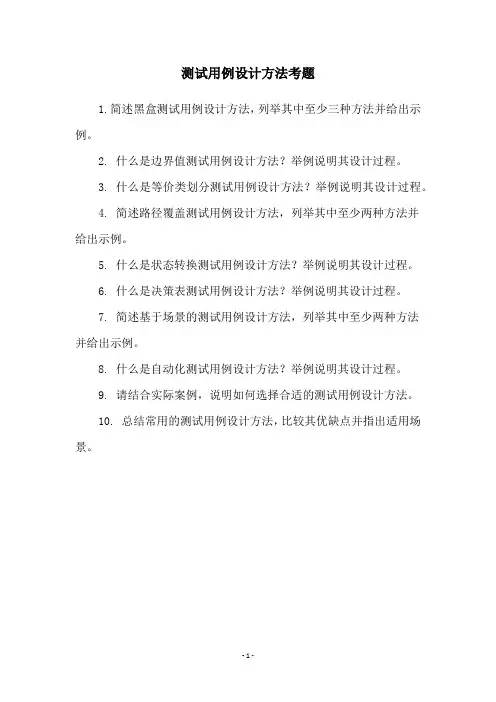 测试用例设计方法考题

1. 简述黑盒测试用例设计方法，列举其中至少三种方法并给出示例。

2. 什么是边界值测试用例设计方法？举例说明其设计过程。

3. 什么是等价类划分测试用例设计方法？举例说明其设计过程。

4. 简述路径覆盖测试用例设计方法，列举其中至少两种方法并给出示例。

5. 什么是状态转换测试用例设计方法？举例说明其设计过程。

6. 什么是决策表测试用例设计方法？举例说明其设计过程。

7. 简述基于场景的测试用例设计方法，列举其中至少两种方法并给出示例。

8. 什么是自动化测试用例设计方法？举例说明其设计过程。

9. 请结合实际案例，说明如何选择合适的测试用例设计方法。

10. 总结常用的测试用例设计方法，比较其优缺点并指出适用场景。

- 1 -